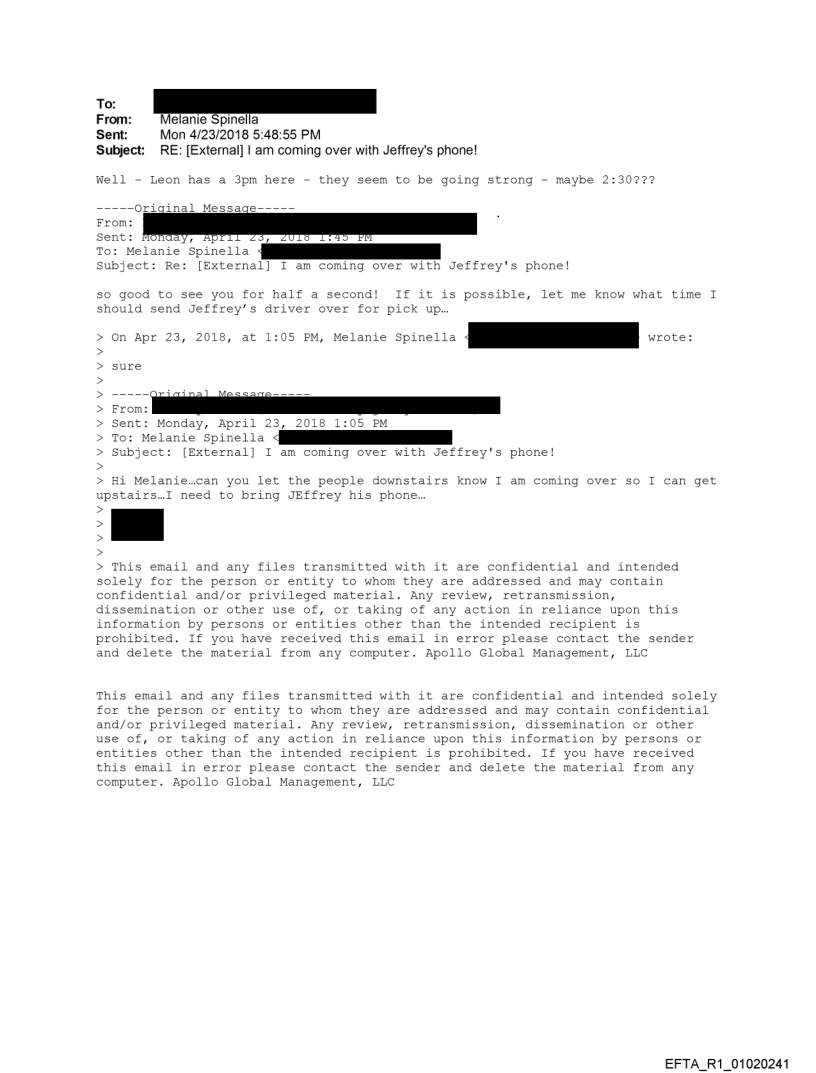 To:
From: Melanie Spinella
Sent: Mon 4/23/2018 5:48:55 PM
Subject: RE: [External] I am coming over with Jeffrey's phone!

Well - Leon has a 3pm here - they seem to be going strong - maybe 2:30???

-----Original Message-----
From:
Sent: Monday, April 23, 2018 1:45 PM
To: Melanie Spinella <
Subject: Re: [External] I am coming over with Jeffrey's phone!

so good to see you for half a second! If it is possible, let me know what time I should send Jeffrey's driver over for pick up…

> On Apr 23, 2018, at 1:05 PM, Melanie Spinella < wrote:
>
> sure
>
> -----Original Message-----
> From:
> Sent: Monday, April 23, 2018 1:05 PM
> To: Melanie Spinella <
> Subject: [External] I am coming over with Jeffrey's phone!
>
> Hi Melanie…can you let the people downstairs know I am coming over so I can get upstairs…I need to bring JEffrey his phone…
>
>
>
>
> This email and any files transmitted with it are confidential and intended solely for the person or entity to whom they are addressed and may contain confidential and/or privileged material. Any review, retransmission, dissemination or other use of, or taking of any action in reliance upon this information by persons or entities other than the intended recipient is prohibited. If you have received this email in error please contact the sender and delete the material from any computer. Apollo Global Management, LLC

This email and any files transmitted with it are confidential and intended solely for the person or entity to whom they are addressed and may contain confidential and/or privileged material. Any review, retransmission, dissemination or other use of, or taking of any action in reliance upon this information by persons or entities other than the intended recipient is prohibited. If you have received this email in error please contact the sender and delete the material from any computer. Apollo Global Management, LLC

EFTA_R1_01020241